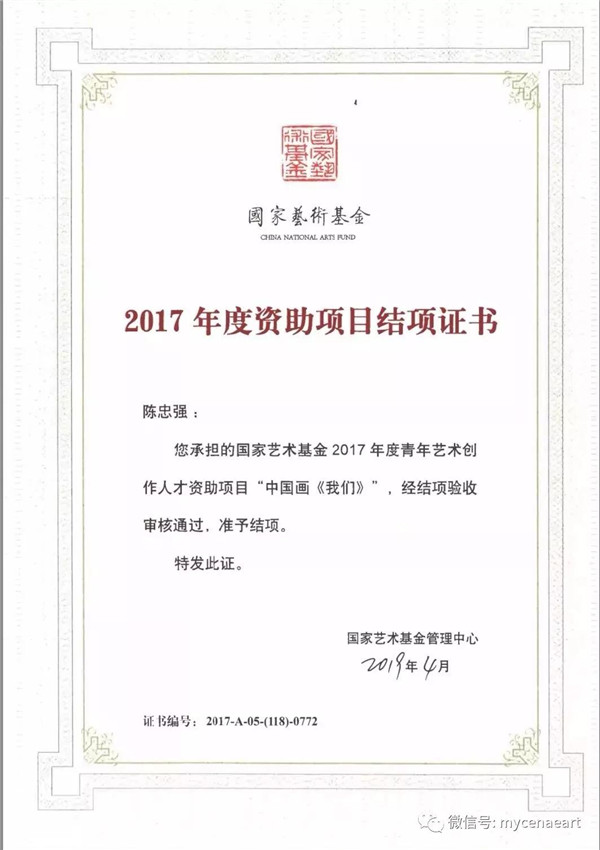 國家藝術基金

國家藝術基金
CHINA NATIONAL ARTS FUND

2017 年度资助项目结项证书

陈忠强：

您承担的国家艺术基金 2017 年度青年艺术创作人才资助项目“中国画《我们》”，经结项验收审核通过，准予结项。

特发此证。

国家艺术基金管理中心
2019年4月

证书编号：2017-A-05-(118)-0772

微信号: mycenaeart